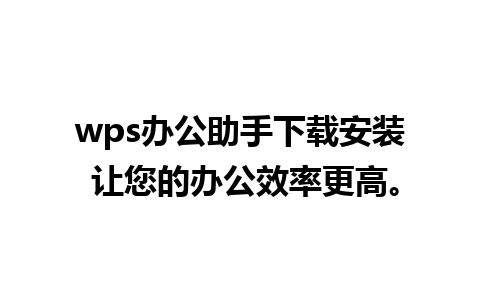 wps办公助手下载安装
让您的办公效率更高。